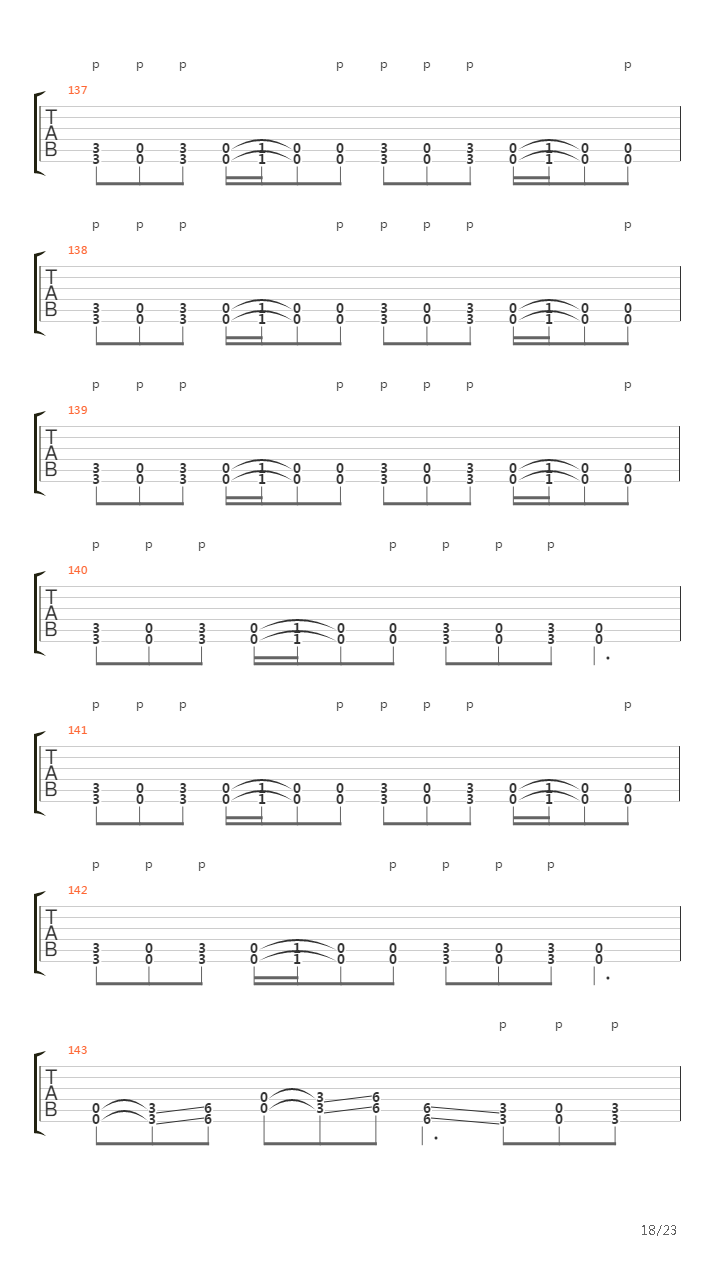 p p p p p p p p

137

T
A
B

3 0 3 0 1 0 0 3 0 3 0 1 0 0
3 0 3 0 1 0 0 3 0 3 0 1 0 0

p p p p p p p p

138

T
A
B

3 0 3 0 1 0 0 3 0 3 0 1 0 0
3 0 3 0 1 0 0 3 0 3 0 1 0 0

p p p p p p p p

139

T
A
B

3 0 3 0 1 0 0 3 0 3 0 1 0 0
3 0 3 0 1 0 0 3 0 3 0 1 0 0

p p p p p p p

140

T
A
B

3 0 3 0 1 0 0 3 0 3 0
3 0 3 0 1 0 0 3 0 3 0

p p p p p p p p

141

T
A
B

3 0 3 0 1 0 0 3 0 3 0 1 0 0
3 0 3 0 1 0 0 3 0 3 0 1 0 0

p p p p p p p

142

T
A
B

3 0 3 0 1 0 0 3 0 3 0
3 0 3 0 1 0 0 3 0 3 0

p p p

143

T
A
B

0 3 6 0 3 6 6 3 0 3
0 3 6 0 3 6 6 3 0 3

18/23